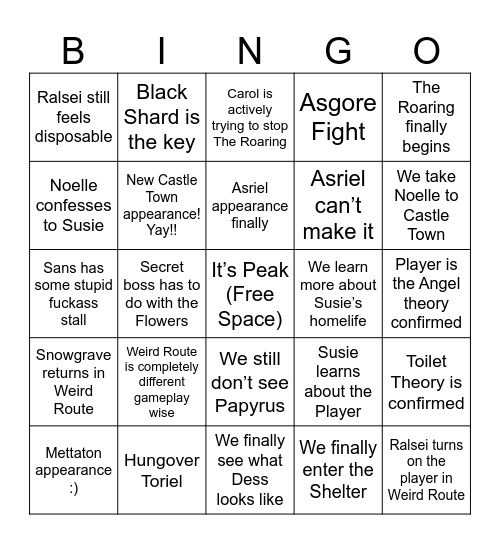 | B | I | N | G | O |
|---|---|---|---|---|
| Ralsei still feels disposable | Black Shard is the key | Carol is actively trying to stop The Roaring | Asgore Fight | The Roaring finally begins |
| Noelle confesses to Susie | New Castle Town appearance! Yay!! | Asriel appearance finally | Asriel can't make it | We take Noelle to Castle Town |
| Sans has some stupid fuckass stall | Secret boss has to do with the Flowers | It's Peak (Free Space) | We learn more about Susie's homelife | Player is the Angel theory confirmed |
| Snowgrave returns in Weird Route | Weird Route is completely different gameplay wise | We still don't see Papyrus | Susie learns about the Player | Toilet Theory is confirmed |
| Mettaton appearance :) | Hungover Toriel | We finally see what Dess looks like | We finally enter the Shelter | Ralsei turns on the player in Weird Route |